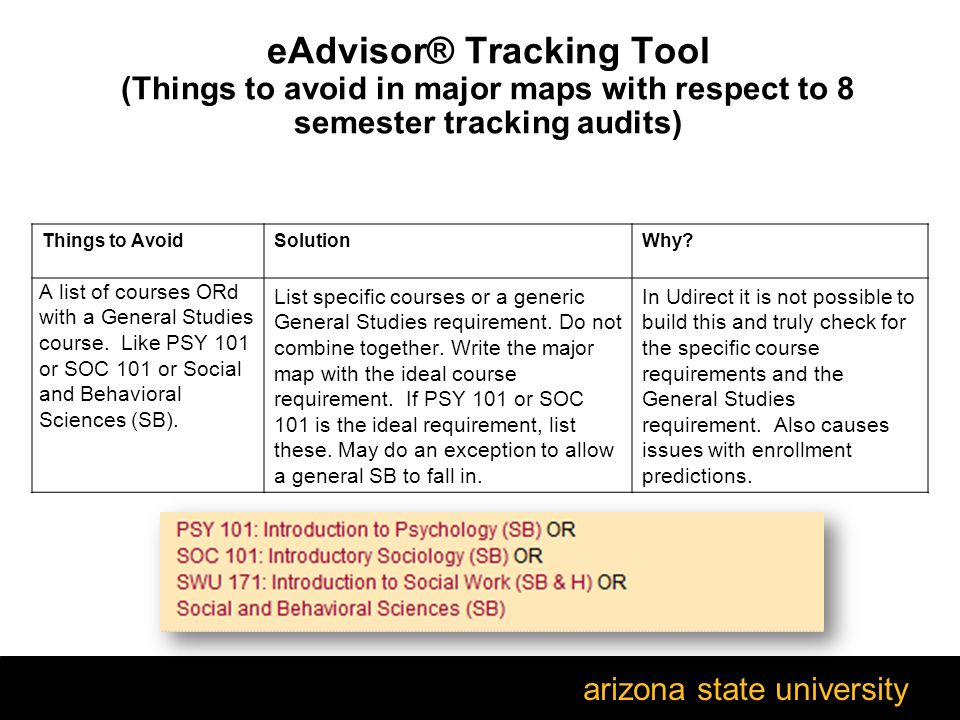 eAdvisor® Tracking Tool
(Things to avoid in major maps with respect to 8 semester tracking audits)

| Things to Avoid | Solution | Why? |
|---|---|---|
| A list of courses ORd with a General Studies course. Like PSY 101 or SOC 101 or Social and Behavioral Sciences (SB). | List specific courses or a generic General Studies requirement. Do not combine together. Write the major map with the ideal course requirement. If PSY 101 or SOC 101 is the ideal requirement, list these. May do an exception to allow a general SB to fall in. | In Udirect it is not possible to build this and truly check for the specific course requirements and the General Studies requirement. Also causes issues with enrollment predictions. |

PSY 101: Introduction to Psychology (SB) OR
SOC 101: Introductory Sociology (SB) OR
SWU 171: Introduction to Social Work (SB & H) OR
Social and Behavioral Sciences (SB)

arizona state university